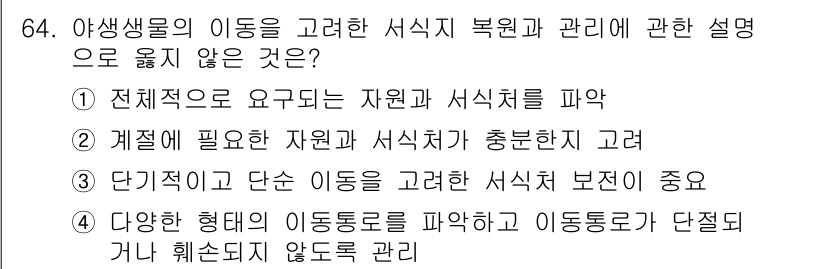 64. 야생생물의 이동을 고려한 서식지 복원과 관리에 관한 설명으로 옳지 않은 것은?

① 전체적으로 요구되는 자원과 서식처를 파악

② 계절에 필요한 자원과 서식처가 충분한지 고려

③ 단기적이고 단순 이동을 고려한 서식처 보전이 중요

④ 다양한 형태의 이동통로를 파악하고 이동통로가 단절되거나 훼손되지 않도록 관리